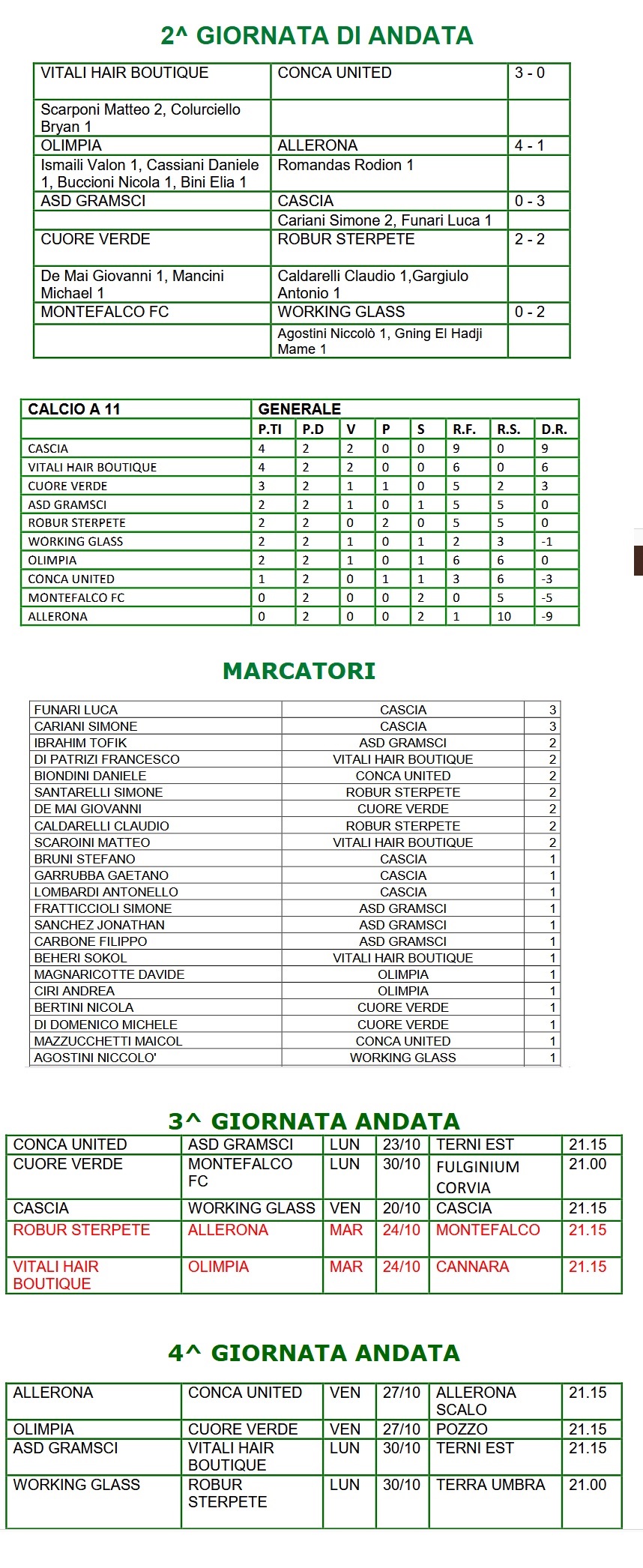 2^ GIORNATA DI ANDATA

| VITALI HAIR BOUTIQUE | CONCA UNITED | 3 - 0 |
|---|---|---|
| Scarponi Matteo 2, Colurciello Bryan 1 | | |
| OLIMPIA | ALLERONA | 4 - 1 |
| Ismaili Valon 1, Cassiani Daniele 1, Buccioni Nicola 1, Bini Elia 1 | Romandas Rodion 1 | |
| ASD GRAMSCI | CASCIA | 0 - 3 |
| | Cariani Simone 2, Funari Luca 1 | |
| CUORE VERDE | ROBUR STERPETE | 2 - 2 |
| De Mai Giovanni 1, Mancini Michael 1 | Caldarelli Claudio 1,Gargiulo Antonio 1 | |
| MONTEFALCO FC | WORKING GLASS | 0 - 2 |
| | Agostini Niccolò 1, Gning El Hadji Mame 1 | |

| CALCIO A 11 | GENERALE | | | | | | | |
|---|---|---|---|---|---|---|---|---|
| | P.TI | P.D | V | P | S | R.F. | R.S. | D.R. |
| CASCIA | 4 | 2 | 2 | 0 | 0 | 9 | 0 | 9 |
| VITALI HAIR BOUTIQUE | 4 | 2 | 2 | 0 | 0 | 6 | 0 | 6 |
| CUORE VERDE | 3 | 2 | 1 | 1 | 0 | 5 | 2 | 3 |
| ASD GRAMSCI | 2 | 2 | 1 | 0 | 1 | 5 | 5 | 0 |
| ROBUR STERPETE | 2 | 2 | 0 | 2 | 0 | 5 | 5 | 0 |
| WORKING GLASS | 2 | 2 | 1 | 0 | 1 | 2 | 3 | -1 |
| OLIMPIA | 2 | 2 | 1 | 0 | 1 | 6 | 6 | 0 |
| CONCA UNITED | 1 | 2 | 0 | 1 | 1 | 3 | 6 | -3 |
| MONTEFALCO FC | 0 | 2 | 0 | 0 | 2 | 0 | 5 | -5 |
| ALLERONA | 0 | 2 | 0 | 0 | 2 | 1 | 10 | -9 |

MARCATORI

| FUNARI LUCA | CASCIA | 3 |
|---|---|---|
| CARIANI SIMONE | CASCIA | 3 |
| IBRAHIM TOFIK | ASD GRAMSCI | 2 |
| DI PATRIZI FRANCESCO | VITALI HAIR BOUTIQUE | 2 |
| BIONDINI DANIELE | CONCA UNITED | 2 |
| SANTARELLI SIMONE | ROBUR STERPETE | 2 |
| DE MAI GIOVANNI | CUORE VERDE | 2 |
| CALDARELLI CLAUDIO | ROBUR STERPETE | 2 |
| SCAROINI MATTEO | VITALI HAIR BOUTIQUE | 2 |
| BRUNI STEFANO | CASCIA | 1 |
| GARRUBBA GAETANO | CASCIA | 1 |
| LOMBARDI ANTONELLO | CASCIA | 1 |
| FRATTICCIOLI SIMONE | ASD GRAMSCI | 1 |
| SANCHEZ JONATHAN | ASD GRAMSCI | 1 |
| CARBONE FILIPPO | ASD GRAMSCI | 1 |
| BEHERI SOKOL | VITALI HAIR BOUTIQUE | 1 |
| MAGNARICOTTE DAVIDE | OLIMPIA | 1 |
| CIRI ANDREA | OLIMPIA | 1 |
| BERTINI NICOLA | CUORE VERDE | 1 |
| DI DOMENICO MICHELE | CUORE VERDE | 1 |
| MAZZUCCHETTI MAICOL | CONCA UNITED | 1 |
| AGOSTINI NICCOLO' | WORKING GLASS | 1 |

3^ GIORNATA ANDATA

| CONCA UNITED | ASD GRAMSCI | LUN | 23/10 | TERNI EST | 21.15 |
|---|---|---|---|---|---|
| CUORE VERDE | MONTEFALCO FC | LUN | 30/10 | FULGINIUM CORVIA | 21.00 |
| CASCIA | WORKING GLASS | VEN | 20/10 | CASCIA | 21.15 |
| ROBUR STERPETE | ALLERONA | MAR | 24/10 | MONTEFALCO | 21.15 |
| VITALI HAIR BOUTIQUE | OLIMPIA | MAR | 24/10 | CANNARA | 21.15 |

4^ GIORNATA ANDATA

| ALLERONA | CONCA UNITED | VEN | 27/10 | ALLERONA SCALO | 21.15 |
|---|---|---|---|---|---|
| OLIMPIA | CUORE VERDE | VEN | 27/10 | POZZO | 21.15 |
| ASD GRAMSCI | VITALI HAIR BOUTIQUE | LUN | 30/10 | TERNI EST | 21.15 |
| WORKING GLASS | ROBUR STERPETE | LUN | 30/10 | TERRA UMBRA | 21.00 |